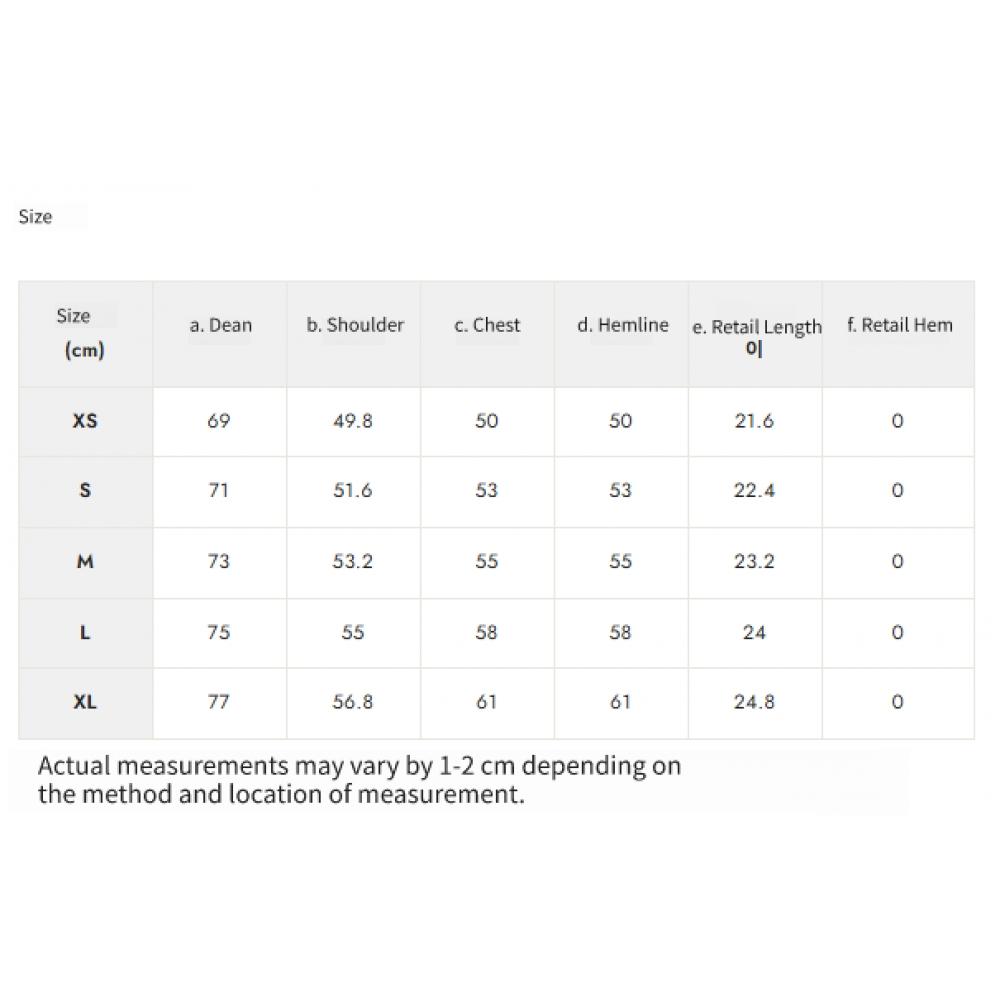 Size

| Size (cm) | a. Dean | b. Shoulder | c. Chest | d. Hemline | e. Retail Length 0\| | f. Retail Hem |
|---|---|---|---|---|---|---|
| XS | 69 | 49.8 | 50 | 50 | 21.6 | 0 |
| S | 71 | 51.6 | 53 | 53 | 22.4 | 0 |
| M | 73 | 53.2 | 55 | 55 | 23.2 | 0 |
| L | 75 | 55 | 58 | 58 | 24 | 0 |
| XL | 77 | 56.8 | 61 | 61 | 24.8 | 0 |

Actual measurements may vary by 1-2 cm depending on the method and location of measurement.